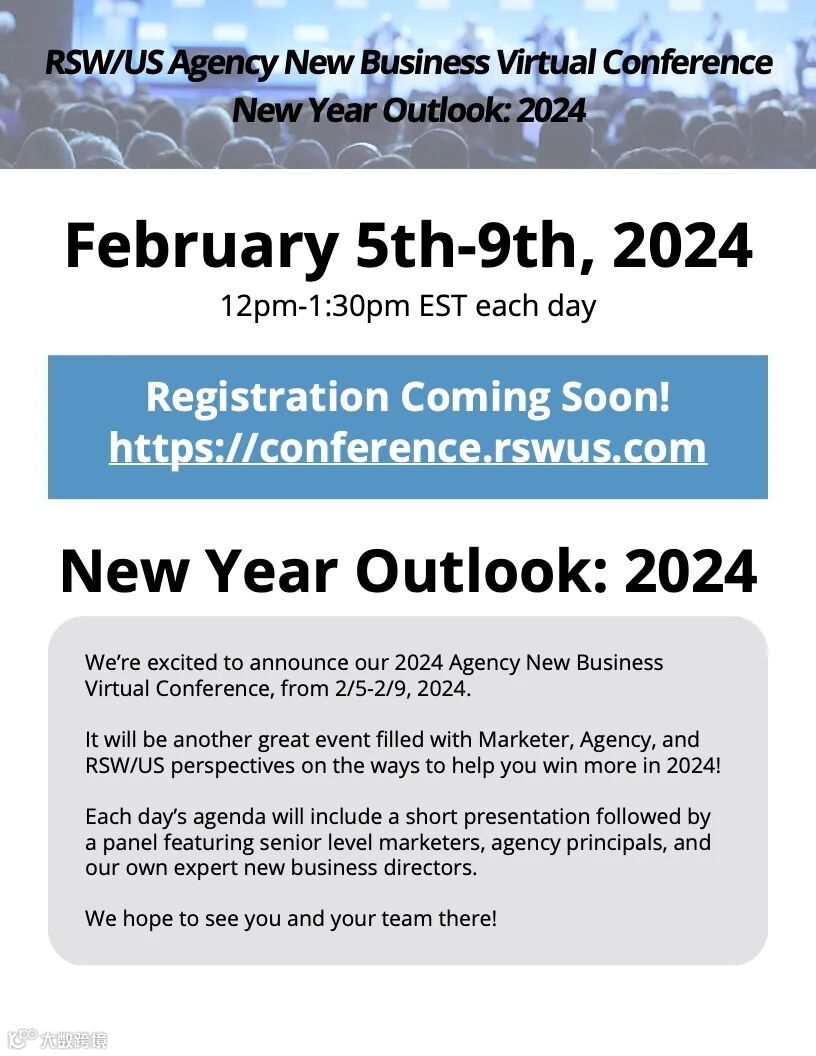 RSW/US Agency New Business Virtual Conference
New Year Outlook: 2024

February 5th-9th, 2024
12pm-1:30pm EST each day

Registration Coming Soon!
https://conference.rswus.com

New Year Outlook: 2024

We're excited to announce our 2024 Agency New Business Virtual Conference, from 2/5-2/9, 2024.

It will be another great event filled with Marketer, Agency, and RSW/US perspectives on the ways to help you win more in 2024!

Each day's agenda will include a short presentation followed by a panel featuring senior level marketers, agency principals, and our own expert new business directors.

We hope to see you and your team there!

大数跨境